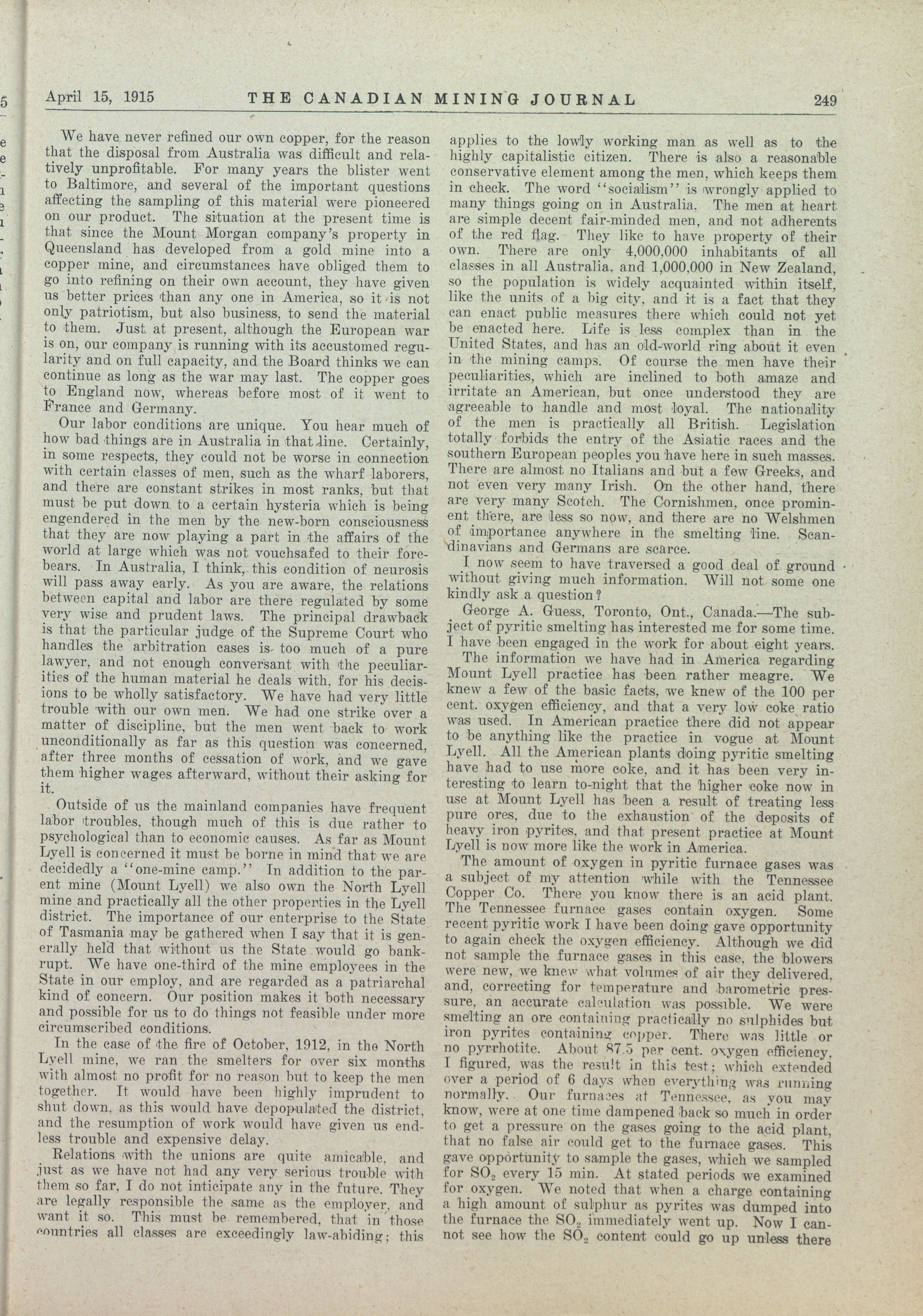 April 15, 1915 THE CANADIAN MINING JOURNAL 249

We have never refined our own copper, for the reason that the disposal from Australia was difficult and relatively unprofitable. For many years the blister went to Baltimore, and several of the important questions affecting the sampling of this material were pioneered on our product. The situation at the present time is that since the Mount Morgan company's property in Queensland has developed from a gold mine into a copper mine, and circumstances have obliged them to go into refining on their own account, they have given us better prices than any one in America, so it is not only patriotism, but also business, to send the material to them. Just at present, although the European war is on, our company is running with its accustomed regularity and on full capacity, and the Board thinks we can continue as long as the war may last. The copper goes to England now, whereas before most of it went to France and Germany.

Our labor conditions are unique. You hear much of how bad things are in Australia in that line. Certainly, in some respects, they could not be worse in connection with certain classes of men, such as the wharf laborers, and there are constant strikes in most ranks, but that must be put down to a certain hysteria which is being engendered in the men by the new-born consciousness that they are now playing a part in the affairs of the world at large which was not vouchsafed to their forebears. In Australia, I think, this condition of neurosis will pass away early. As you are aware, the relations between capital and labor are there regulated by some very wise and prudent laws. The principal drawback is that the particular judge of the Supreme Court who handles the arbitration cases is too much of a pure lawyer, and not enough conversant with the peculiarities of the human material he deals with, for his decisions to be wholly satisfactory. We have had very little trouble with our own men. We had one strike over a matter of discipline, but the men went back to work unconditionally as far as this question was concerned, after three months of cessation of work, and we gave them higher wages afterward, without their asking for it.

Outside of us the mainland companies have frequent labor troubles, though much of this is due rather to psychological than to economic causes. As far as Mount Lyell is concerned it must be borne in mind that we are decidedly a "one-mine camp." In addition to the parent mine (Mount Lyell) we also own the North Lyell mine and practically all the other properties in the Lyell district. The importance of our enterprise to the State of Tasmania may be gathered when I say that it is generally held that without us the State would go bankrupt. We have one-third of the mine employees in the State in our employ, and are regarded as a patriarchal kind of concern. Our position makes it both necessary and possible for us to do things not feasible under more circumscribed conditions.

In the case of the fire of October, 1912, in the North Lyell mine, we ran the smelters for over six months with almost no profit for no reason but to keep the men together. It would have been highly imprudent to shut down, as this would have depopulated the district, and the resumption of work would have given us endless trouble and expensive delay.

Relations with the unions are quite amicable, and just as we have not had any very serious trouble with them so far, I do not inticipate any in the future. They are legally responsible the same as the employer, and want it so. This must be remembered, that in those countries all classes are exceedingly law-abiding; this applies to the lowly working man as well as to the highly capitalistic citizen. There is also a reasonable conservative element among the men, which keeps them in check. The word "socialism" is wrongly applied to many things going on in Australia. The men at heart are simple decent fair-minded men, and not adherents of the red flag. They like to have property of their own. There are only 4,000,000 inhabitants of all classes in all Australia, and 1,000,000 in New Zealand, so the population is widely acquainted within itself, like the units of a big city, and it is a fact that they can enact public measures there which could not yet be enacted here. Life is less complex than in the United States, and has an old-world ring about it even in the mining camps. Of course the men have their peculiarities, which are inclined to both amaze and irritate an American, but once understood they are agreeable to handle and most loyal. The nationality of the men is practically all British. Legislation totally forbids the entry of the Asiatic races and the southern European peoples you have here in such masses. There are almost no Italians and but a few Greeks, and not even very many Irish. On the other hand, there are very many Scotch. The Cornishmen, once prominent there, are less so now, and there are no Welshmen of importance anywhere in the smelting line. Scandinavians and Germans are scarce.

I now seem to have traversed a good deal of ground without giving much information. Will not some one kindly ask a question?

George A. Guess, Toronto, Ont., Canada.—The subject of pyritic smelting has interested me for some time. I have been engaged in the work for about eight years.

The information we have had in America regarding Mount Lyell practice has been rather meagre. We knew a few of the basic facts, we knew of the 100 per cent. oxygen efficiency, and that a very low coke ratio was used. In American practice there did not appear to be anything like the practice in vogue at Mount Lyell. All the American plants doing pyritic smelting have had to use more coke, and it has been very interesting to learn to-night that the higher coke now in use at Mount Lyell has been a result of treating less pure ores, due to the exhaustion of the deposits of heavy iron pyrites, and that present practice at Mount Lyell is now more like the work in America.

The amount of oxygen in pyritic furnace gases was a subject of my attention while with the Tennessee Copper Co. There you know there is an acid plant. The Tennessee furnace gases contain oxygen. Some recent pyritic work I have been doing gave opportunity to again check the oxygen efficiency. Although we did not sample the furnace gases in this case, the blowers were new, we knew what volumes of air they delivered, and, correcting for temperature and barometric pressure, an accurate calculation was possible. We were smelting an ore containing practically no sulphides but iron pyrites containing copper. There was little or no pyrrhotite. About 87.5 per cent. oxygen efficiency, I figured, was the result in this test; which extended over a period of 6 days when everything was running normally. Our furnaces at Tennessee, as you may know, were at one time dampened back so much in order to get a pressure on the gases going to the acid plant, that no false air could get to the furnace gases. This gave opportunity to sample the gases, which we sampled for $SO_2$ every 15 min. At stated periods we examined for oxygen. We noted that when a charge containing a high amount of sulphur as pyrites was dumped into the furnace the $SO_2$ immediately went up. Now I cannot see how the $SO_2$ content could go up unless there